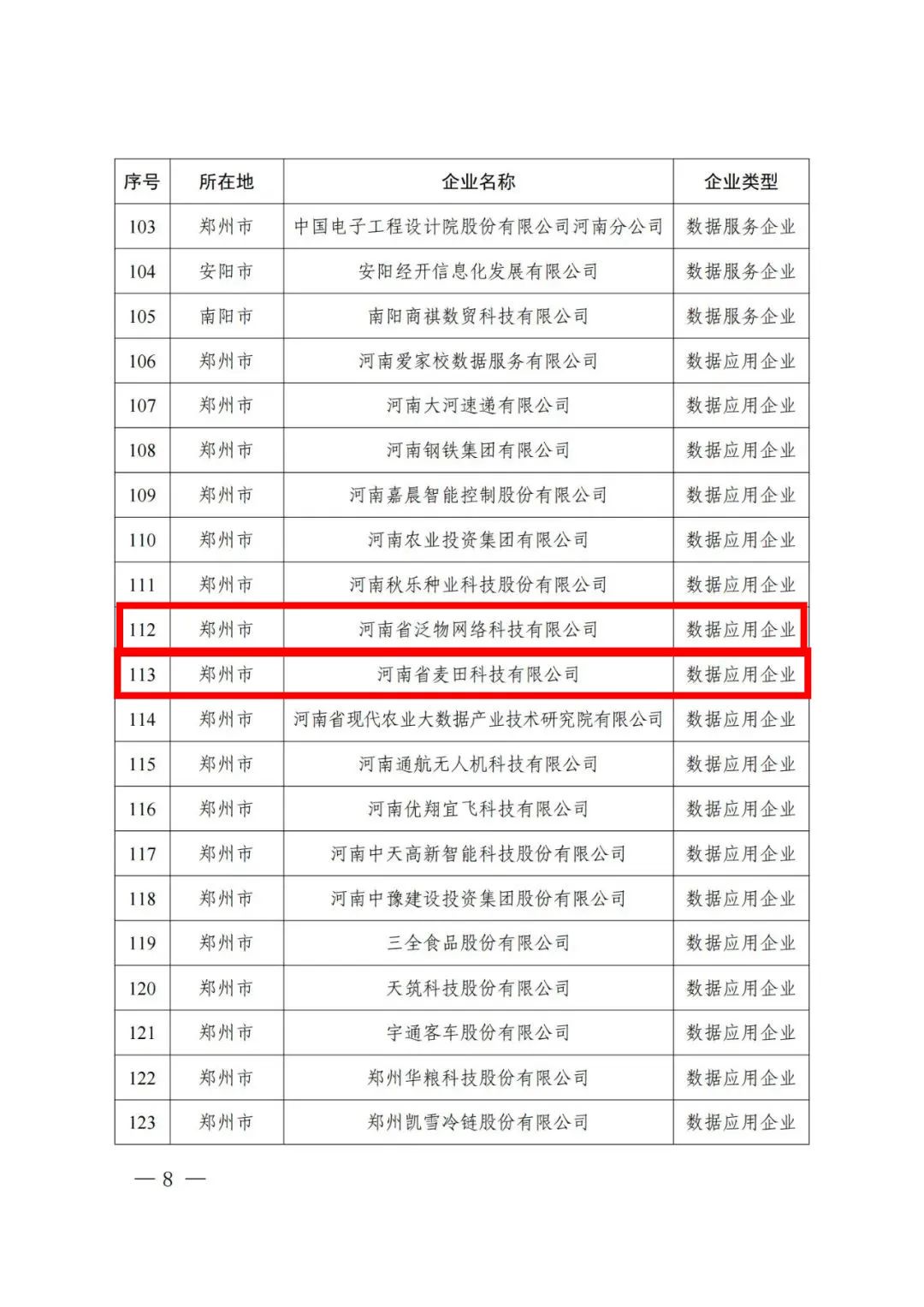 | 序号 | 所在地 | 企业名称 | 企业类型 |
|---|---|---|---|
| 103 | 郑州市 | 中国电子工程设计院股份有限公司河南分公司 | 数据服务企业 |
| 104 | 安阳市 | 安阳经开信息化发展有限公司 | 数据服务企业 |
| 105 | 南阳市 | 南阳商祺数贸科技有限公司 | 数据服务企业 |
| 106 | 郑州市 | 河南爱家校数据服务有限公司 | 数据应用企业 |
| 107 | 郑州市 | 河南大河速递有限公司 | 数据应用企业 |
| 108 | 郑州市 | 河南钢铁集团有限公司 | 数据应用企业 |
| 109 | 郑州市 | 河南嘉晨智能控制股份有限公司 | 数据应用企业 |
| 110 | 郑州市 | 河南农业投资集团有限公司 | 数据应用企业 |
| 111 | 郑州市 | 河南秋乐种业科技股份有限公司 | 数据应用企业 |
| 112 | 郑州市 | 河南省泛物网络科技有限公司 | 数据应用企业 |
| 113 | 郑州市 | 河南省麦田科技有限公司 | 数据应用企业 |
| 114 | 郑州市 | 河南省现代农业大数据产业技术研究院有限公司 | 数据应用企业 |
| 115 | 郑州市 | 河南通航无人机科技有限公司 | 数据应用企业 |
| 116 | 郑州市 | 河南优翔宜飞科技有限公司 | 数据应用企业 |
| 117 | 郑州市 | 河南中天高新智能科技股份有限公司 | 数据应用企业 |
| 118 | 郑州市 | 河南中豫建设投资集团股份有限公司 | 数据应用企业 |
| 119 | 郑州市 | 三全食品股份有限公司 | 数据应用企业 |
| 120 | 郑州市 | 天筑科技股份有限公司 | 数据应用企业 |
| 121 | 郑州市 | 宇通客车股份有限公司 | 数据应用企业 |
| 122 | 郑州市 | 郑州华粮科技股份有限公司 | 数据应用企业 |
| 123 | 郑州市 | 郑州凯雪冷链股份有限公司 | 数据应用企业 |

— 8 —